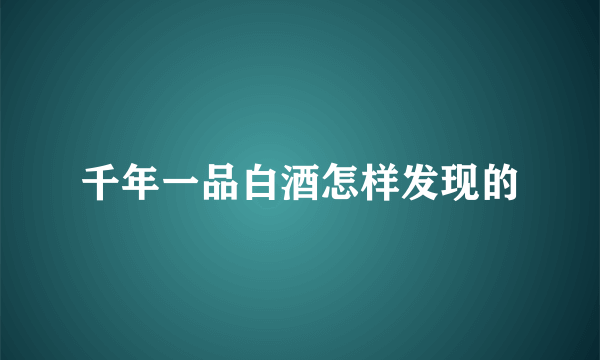 千年一品白酒怎样发现的